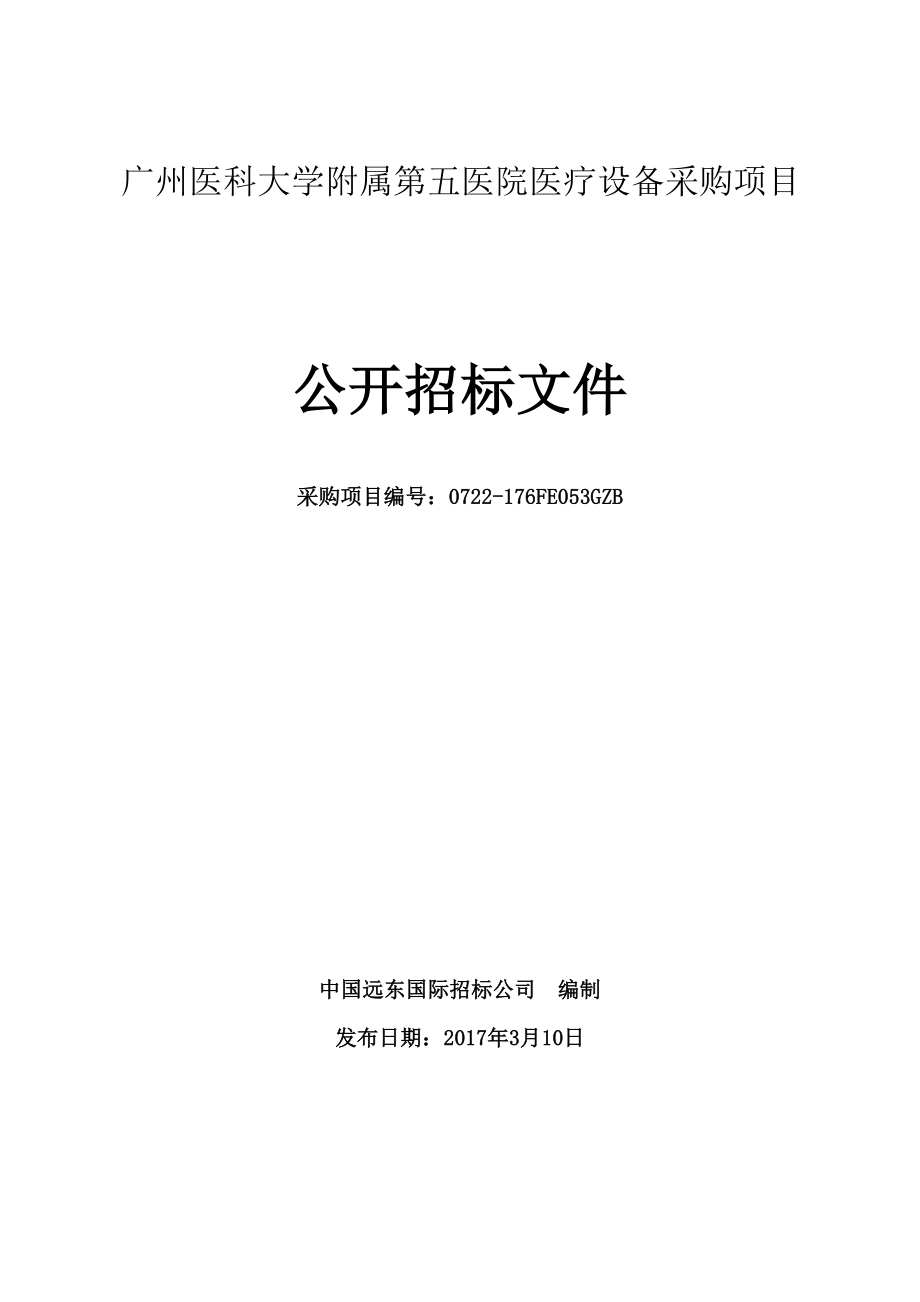 广州医科大学附属第五医院医疗设备采购项目

公开招标文件

采购项目编号：0722-176FE053GZB

中国远东国际招标公司　编制

发布日期：2017年3月10日